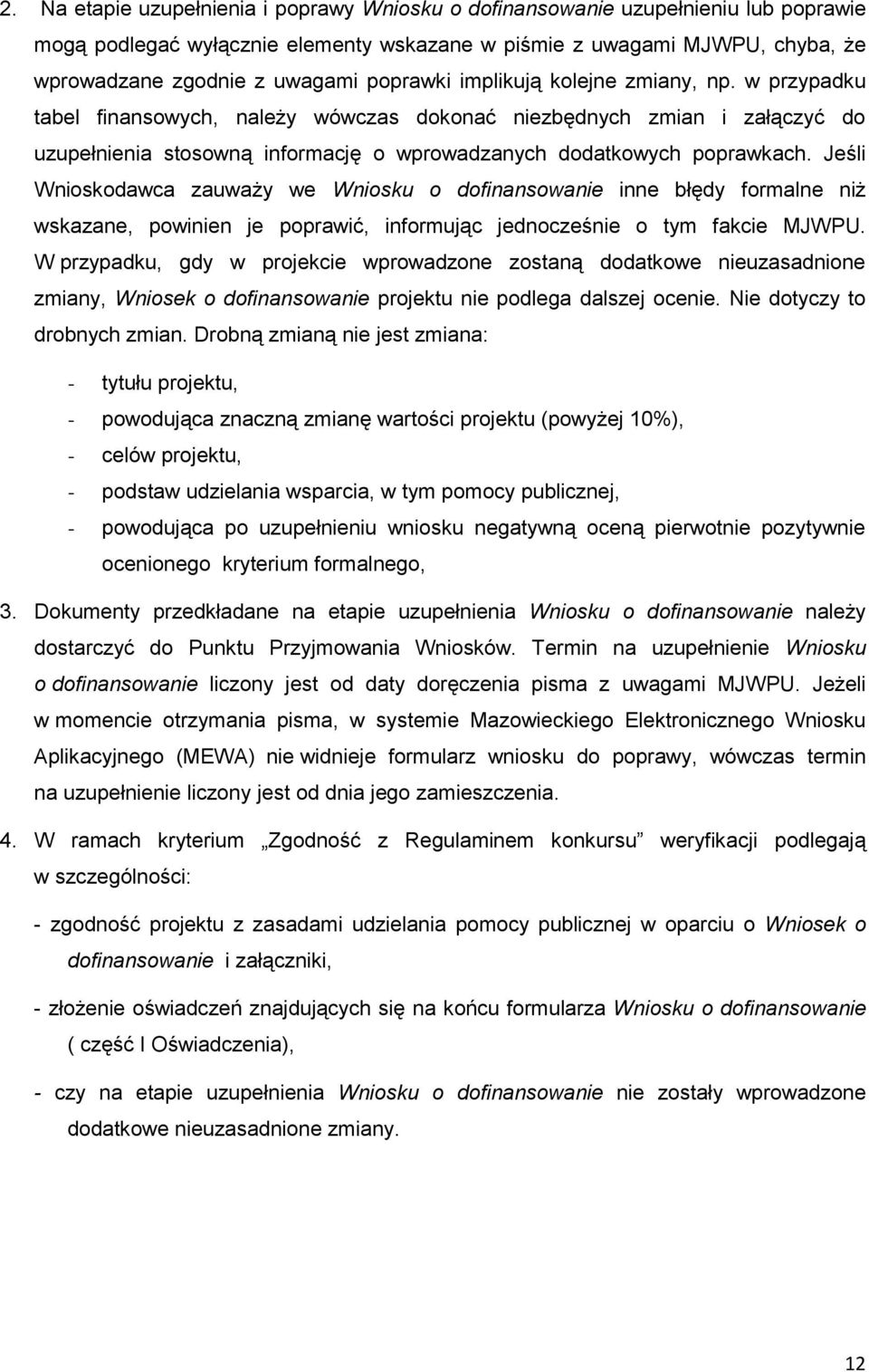 2. Na etapie uzupełnienia i poprawy Wniosku o dofinansowanie uzupełnieniu lub poprawie mogą podlegać wyłącznie elementy wskazane w piśmie z uwagami MJWPU, chyba, że wprowadzane zgodnie z uwagami poprawki implikują kolejne zmiany, np. w przypadku tabel finansowych, należy wówczas dokonać niezbędnych zmian i załączyć do uzupełnienia stosowną informację o wprowadzanych dodatkowych poprawkach. Jeśli Wnioskodawca zauważy we Wniosku o dofinansowanie inne błędy formalne niż wskazane, powinien je poprawić, informując jednocześnie o tym fakcie MJWPU. W przypadku, gdy w projekcie wprowadzone zostaną dodatkowe nieuzasadnione zmiany, Wniosek o dofinansowanie projektu nie podlega dalszej ocenie. Nie dotyczy to drobnych zmian. Drobną zmianą nie jest zmiana:

- tytułu projektu,
- powodująca znaczną zmianę wartości projektu (powyżej 10%),
- celów projektu,
- podstaw udzielania wsparcia, w tym pomocy publicznej,
- powodująca po uzupełnieniu wniosku negatywną oceną pierwotnie pozytywnie ocenionego kryterium formalnego,

3. Dokumenty przedkładane na etapie uzupełnienia Wniosku o dofinansowanie należy dostarczyć do Punktu Przyjmowania Wniosków. Termin na uzupełnienie Wniosku o dofinansowanie liczony jest od daty doręczenia pisma z uwagami MJWPU. Jeżeli w momencie otrzymania pisma, w systemie Mazowieckiego Elektronicznego Wniosku Aplikacyjnego (MEWA) nie widnieje formularz wniosku do poprawy, wówczas termin na uzupełnienie liczony jest od dnia jego zamieszczenia.

4. W ramach kryterium „Zgodność z Regulaminem konkursu” weryfikacji podlegają w szczególności:

- zgodność projektu z zasadami udzielania pomocy publicznej w oparciu o Wniosek o dofinansowanie i załączniki,

- złożenie oświadczeń znajdujących się na końcu formularza Wniosku o dofinansowanie ( część I Oświadczenia),

- czy na etapie uzupełnienia Wniosku o dofinansowanie nie zostały wprowadzone dodatkowe nieuzasadnione zmiany.

12